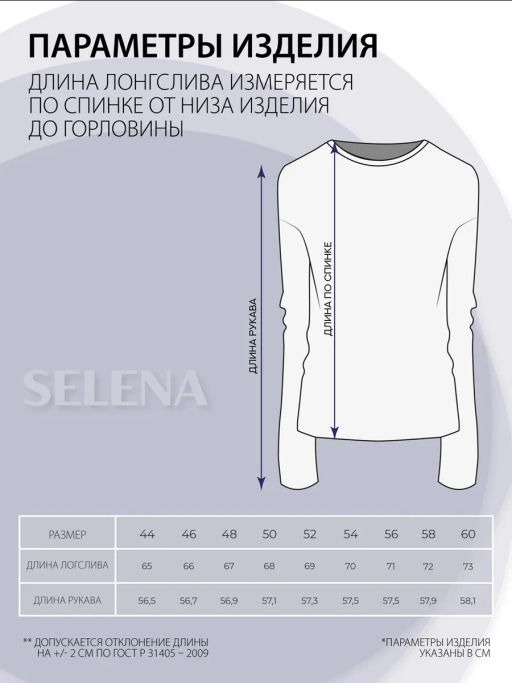 ПАРАМЕТРЫ ИЗДЕЛИЯ

ДЛИНА ЛОНГСЛИВА ИЗМЕРЯЕТСЯ ПО СПИНКЕ ОТ НИЗА ИЗДЕЛИЯ ДО ГОРЛОВИНЫ

ДЛИНА РУКАВА

ДЛИНА ПО СПИНКЕ

SELENA

| РАЗМЕР | 44 | 46 | 48 | 50 | 52 | 54 | 56 | 58 | 60 |
|---|---|---|---|---|---|---|---|---|---|
| ДЛИНА ЛОГСЛИВА | 65 | 66 | 67 | 68 | 69 | 70 | 71 | 72 | 73 |
| ДЛИНА РУКАВА | 56,5 | 56,7 | 56,9 | 57,1 | 57,3 | 57,5 | 57,5 | 57,9 | 58,1 |

** ДОПУСКАЕТСЯ ОТКЛОНЕНИЕ ДЛИНЫ НА +/- 2 СМ ПО ГОСТ Р 31405 – 2009

*ПАРАМЕТРЫ ИЗДЕЛИЯ УКАЗАНЫ В СМ